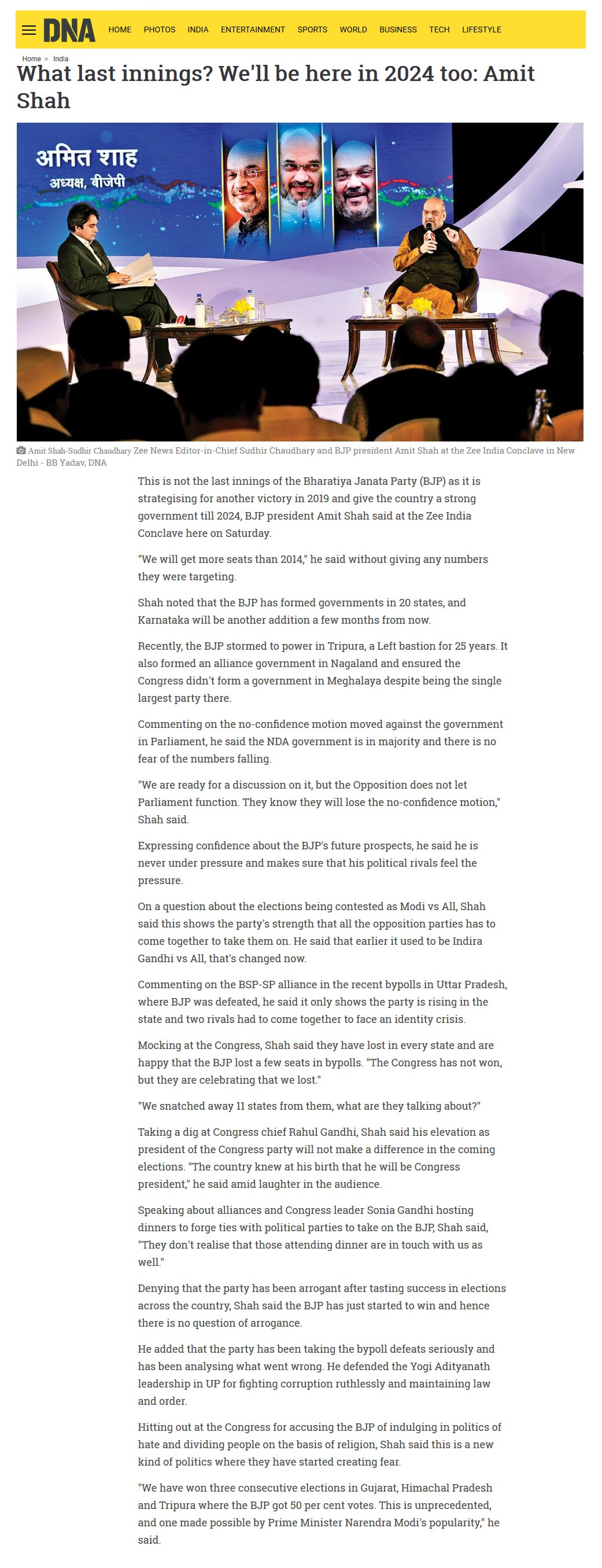 DNA HOME PHOTOS INDIA ENTERTAINMENT SPORTS WORLD BUSINESS TECH LIFESTYLE

Home » India

What last innings? We'll be here in 2024 too: Amit Shah

अमित शाह
अध्यक्ष, बीजेपी

Amit Shah-Sudhir Chaudhary Zee News Editor-in-Chief Sudhir Chaudhary and BJP president Amit Shah at the Zee India Conclave in New Delhi - BB Yadav, DNA

This is not the last innings of the Bharatiya Janata Party (BJP) as it is strategising for another victory in 2019 and give the country a strong government till 2024, BJP president Amit Shah said at the Zee India Conclave here on Saturday.

"We will get more seats than 2014," he said without giving any numbers they were targeting.

Shah noted that the BJP has formed governments in 20 states, and Karnataka will be another addition a few months from now.

Recently, the BJP stormed to power in Tripura, a Left bastion for 25 years. It also formed an alliance government in Nagaland and ensured the Congress didn't form a government in Meghalaya despite being the single largest party there.

Commenting on the no-confidence motion moved against the government in Parliament, he said the NDA government is in majority and there is no fear of the numbers falling.

"We are ready for a discussion on it, but the Opposition does not let Parliament function. They know they will lose the no-confidence motion," Shah said.

Expressing confidence about the BJP's future prospects, he said he is never under pressure and makes sure that his political rivals feel the pressure.

On a question about the elections being contested as Modi vs All, Shah said this shows the party's strength that all the opposition parties has to come together to take them on. He said that earlier it used to be Indira Gandhi vs All, that's changed now.

Commenting on the BSP-SP alliance in the recent bypolls in Uttar Pradesh, where BJP was defeated, he said it only shows the party is rising in the state and two rivals had to come together to face an identity crisis.

Mocking at the Congress, Shah said they have lost in every state and are happy that the BJP lost a few seats in bypolls. "The Congress has not won, but they are celebrating that we lost."

"We snatched away 11 states from them, what are they talking about?"

Taking a dig at Congress chief Rahul Gandhi, Shah said his elevation as president of the Congress party will not make a difference in the coming elections. "The country knew at his birth that he will be Congress president," he said amid laughter in the audience.

Speaking about alliances and Congress leader Sonia Gandhi hosting dinners to forge ties with political parties to take on the BJP, Shah said, "They don't realise that those attending dinner are in touch with us as well."

Denying that the party has been arrogant after tasting success in elections across the country, Shah said the BJP has just started to win and hence there is no question of arrogance.

He added that the party has been taking the bypoll defeats seriously and has been analysing what went wrong. He defended the Yogi Adityanath leadership in UP for fighting corruption ruthlessly and maintaining law and order.

Hitting out at the Congress for accusing the BJP of indulging in politics of hate and dividing people on the basis of religion, Shah said this is a new kind of politics where they have started creating fear.

"We have won three consecutive elections in Gujarat, Himachal Pradesh and Tripura where the BJP got 50 per cent votes. This is unprecedented, and one made possible by Prime Minister Narendra Modi's popularity," he said.